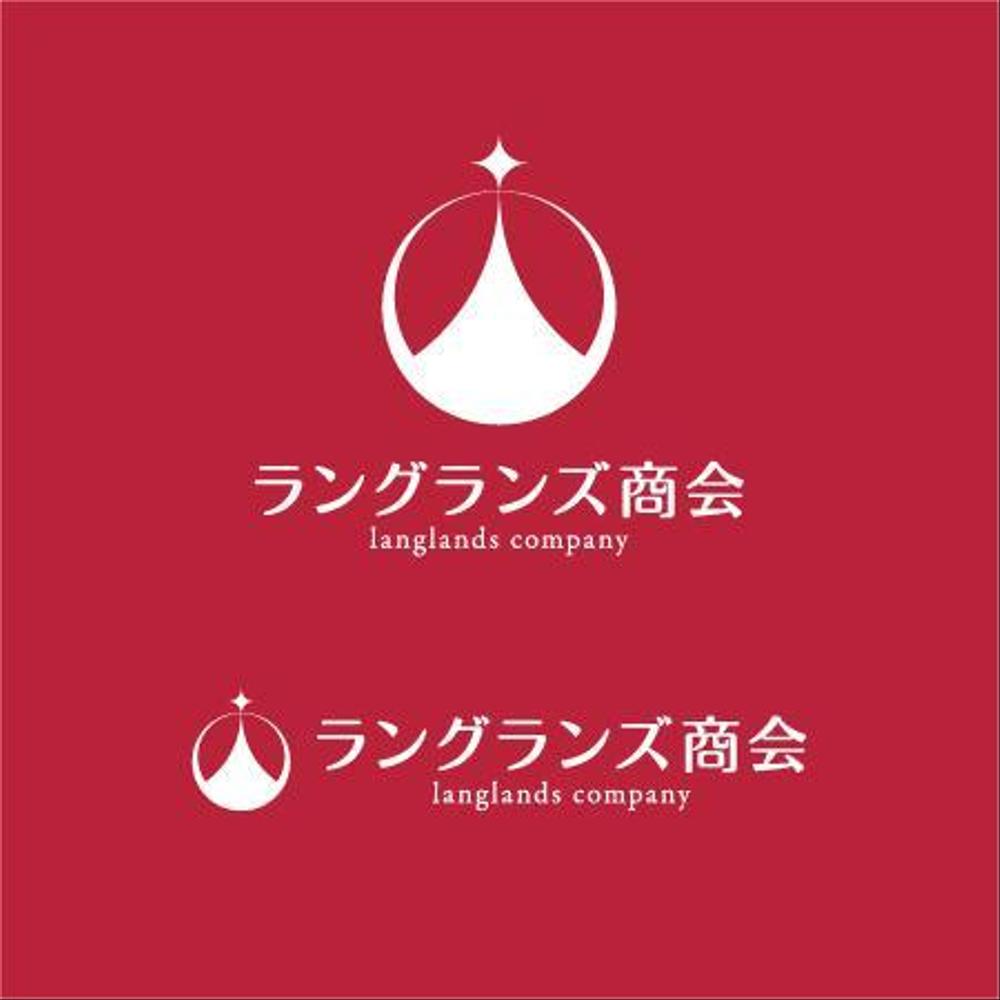 ラングランズ商会
langlands company

ラングランズ商会
langlands company